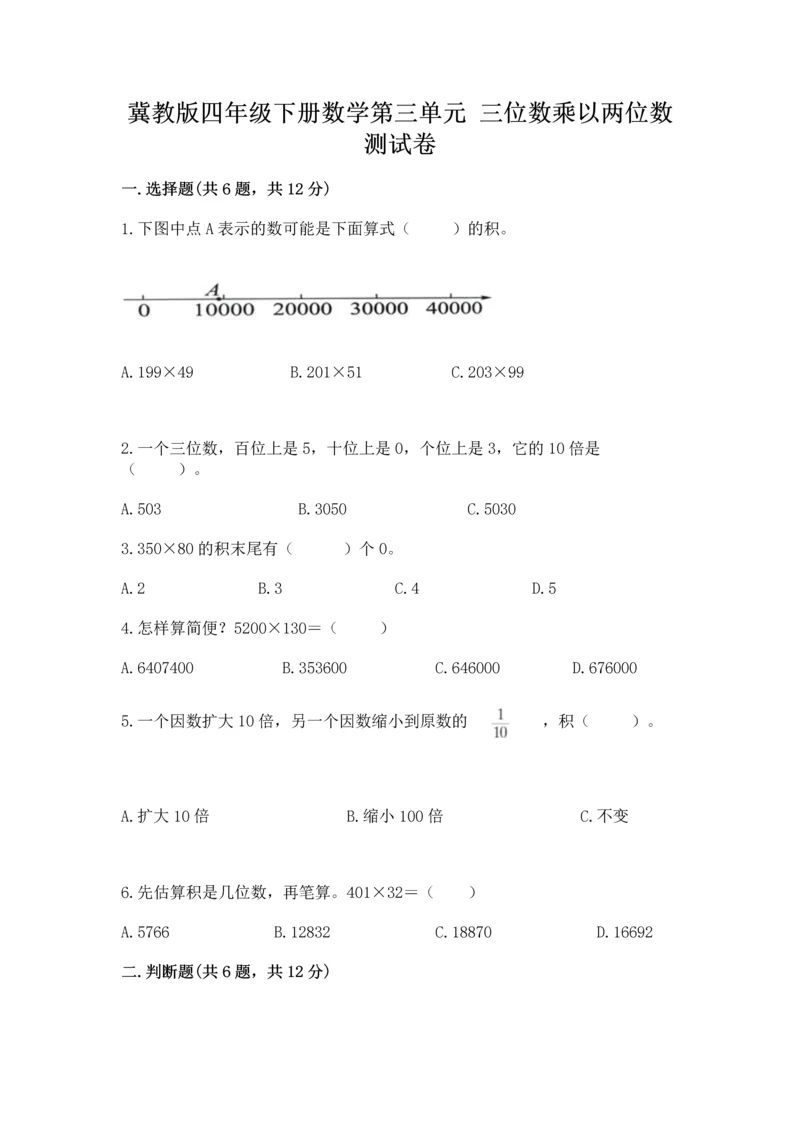 冀教版四年级下册数学第三单元 三位数乘以两位数测试卷

一.选择题(共6题，共12分)

1.下图中点A表示的数可能是下面算式（　　）的积。

A
0　10000　20000　30000　40000

A.199×49　　B.201×51　　C.203×99

2.一个三位数，百位上是5，十位上是0，个位上是3，它的10倍是（　　）。

A.503　　B.3050　　C.5030

3.350×80的积末尾有（　　）个0。

A.2　　B.3　　C.4　　D.5

4.怎样算简便？5200×130=（　　）

A.6407400　　B.353600　　C.646000　　D.676000

5.一个因数扩大10倍，另一个因数缩小到原数的 $\frac{1}{10}$ ，积（　　）。

A.扩大10倍　　B.缩小100倍　　C.不变

6.先估算积是几位数，再笔算。401×32=（　　）

A.5766　　B.12832　　C.18870　　D.16692

二.判断题(共6题，共12分)